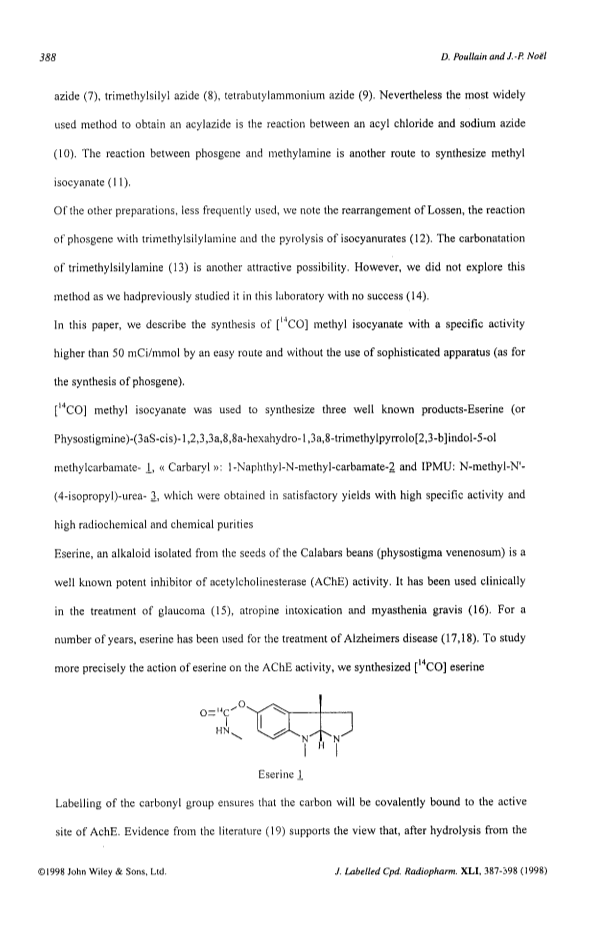 388 D. Poullain and J.-P. Noël

azide (7), trimethylsilyl azide (8), tetrabutylammonium azide (9). Nevertheless the most widely used method to obtain an acylazide is the reaction between an acyl chloride and sodium azide (10). The reaction between phosgene and methylamine is another route to synthesize methyl isocyanate (11).

Of the other preparations, less frequently used, we note the rearrangement of Lossen, the reaction of phosgene with trimethylsilylamine and the pyrolysis of isocyanurates (12). The carbonatation of trimethylsilylamine (13) is another attractive possibility. However, we did not explore this method as we hadpreviously studied it in this laboratory with no success (14).

In this paper, we describe the synthesis of [$^{14}$CO] methyl isocyanate with a specific activity higher than 50 mCi/mmol by an easy route and without the use of sophisticated apparatus (as for the synthesis of phosgene).

[$^{14}$CO] methyl isocyanate was used to synthesize three well known products-Eserine (or Physostigmine)-(3aS-cis)-1,2,3,3a,8,8a-hexahydro-1,3a,8-trimethylpyrrolo[2,3-b]indol-5-ol methylcarbamate- 1, « Carbaryl »: 1-Naphthyl-N-methyl-carbamate-2 and IPMU: N-methyl-N'-(4-isopropyl)-urea- 3, which were obtained in satisfactory yields with high specific activity and high radiochemical and chemical purities

Eserine, an alkaloid isolated from the seeds of the Calabars beans (physostigma venenosum) is a well known potent inhibitor of acetylcholinesterase (AChE) activity. It has been used clinically in the treatment of glaucoma (15), atropine intoxication and myasthenia gravis (16). For a number of years, eserine has been used for the treatment of Alzheimers disease (17,18). To study more precisely the action of eserine on the AChE activity, we synthesized [$^{14}$CO] eserine

O=$^{14}$C O HN N H N

Eserine 1

Labelling of the carbonyl group ensures that the carbon will be covalently bound to the active site of AchE. Evidence from the literature (19) supports the view that, after hydrolysis from the

©1998 John Wiley & Sons, Ltd. J. Labelled Cpd. Radiopharm. XLI, 387-398 (1998)